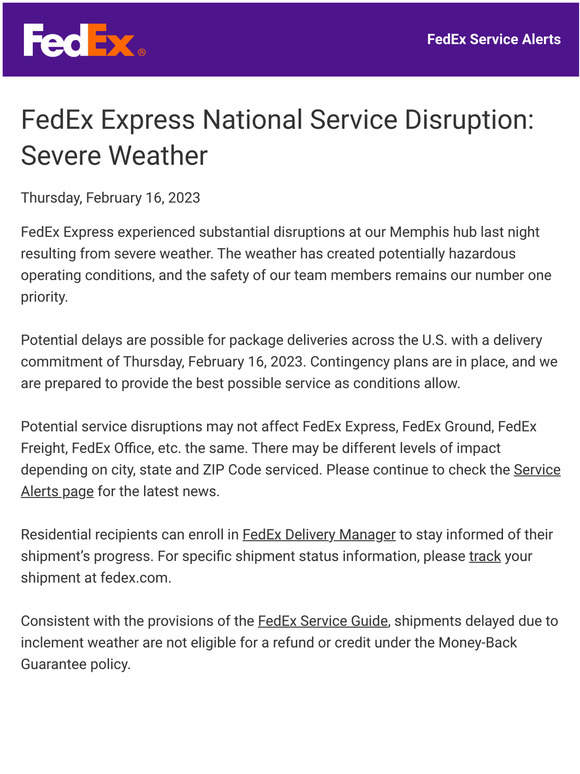 FedEx®

FedEx Service Alerts

FedEx Express National Service Disruption: Severe Weather

Thursday, February 16, 2023

FedEx Express experienced substantial disruptions at our Memphis hub last night resulting from severe weather. The weather has created potentially hazardous operating conditions, and the safety of our team members remains our number one priority.

Potential delays are possible for package deliveries across the U.S. with a delivery commitment of Thursday, February 16, 2023. Contingency plans are in place, and we are prepared to provide the best possible service as conditions allow.

Potential service disruptions may not affect FedEx Express, FedEx Ground, FedEx Freight, FedEx Office, etc. the same. There may be different levels of impact depending on city, state and ZIP Code serviced. Please continue to check the Service Alerts page for the latest news.

Residential recipients can enroll in FedEx Delivery Manager to stay informed of their shipment's progress. For specific shipment status information, please track your shipment at fedex.com.

Consistent with the provisions of the FedEx Service Guide, shipments delayed due to inclement weather are not eligible for a refund or credit under the Money-Back Guarantee policy.